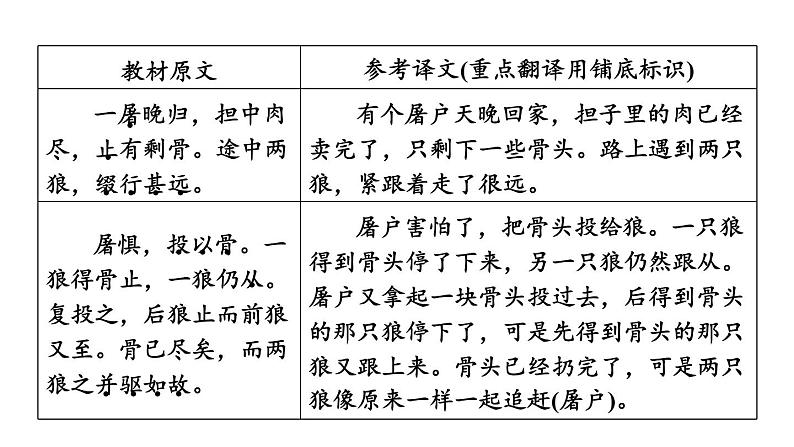 | 教材原文 | 参考译文(重点翻译用铺底标识) |
|---|---|
| 一屠晚归，担中肉尽，止有剩骨。途中两狼，缀行甚远。 | 有个屠户天晚回家，担子里的肉已经卖完了，只剩下一些骨头。路上遇到两只狼，紧跟着走了很远。 |
| 屠惧，投以骨。一狼得骨止，一狼仍从。复投之，后狼止而前狼又至。骨已尽矣，而两狼之并驱如故。 | 屠户害怕了，把骨头投给狼。一只狼得到骨头停了下来，另一只狼仍然跟从。屠户又拿起一块骨头投过去，后得到骨头的那只狼停下了，可是先得到骨头的那只狼又跟上来。骨头已经扔完了，可是两只狼像原来一样一起追赶(屠户)。 |